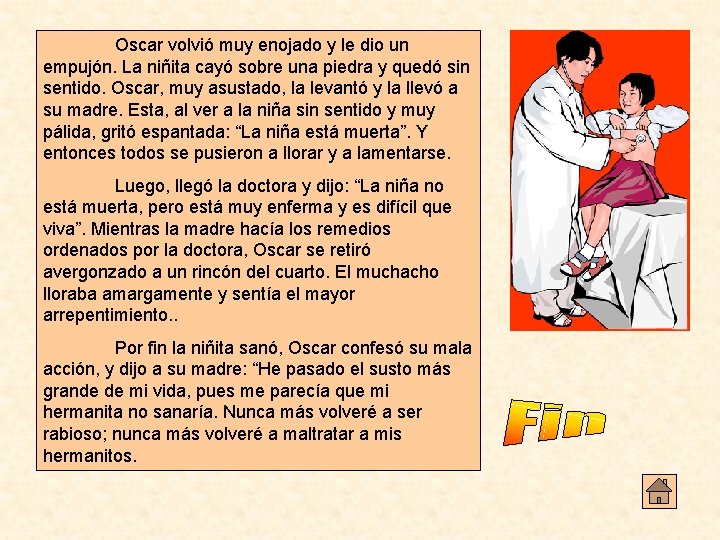 Oscar volvió muy enojado y le dio un empujón. La niñita cayó sobre una piedra y quedó sin sentido. Oscar, muy asustado, la levantó y la llevó a su madre. Esta, al ver a la niña sin sentido y muy pálida, gritó espantada: “La niña está muerta”. Y entonces todos se pusieron a llorar y a lamentarse.

Luego, llegó la doctora y dijo: “La niña no está muerta, pero está muy enferma y es difícil que viva”. Mientras la madre hacía los remedios ordenados por la doctora, Oscar se retiró avergonzado a un rincón del cuarto. El muchacho lloraba amargamente y sentía el mayor arrepentimiento..

Por fin la niñita sanó, Oscar confesó su mala acción, y dijo a su madre: “He pasado el susto más grande de mi vida, pues me parecía que mi hermanita no sanaría. Nunca más volveré a ser rabioso; nunca más volveré a maltratar a mis hermanitos.

Fin